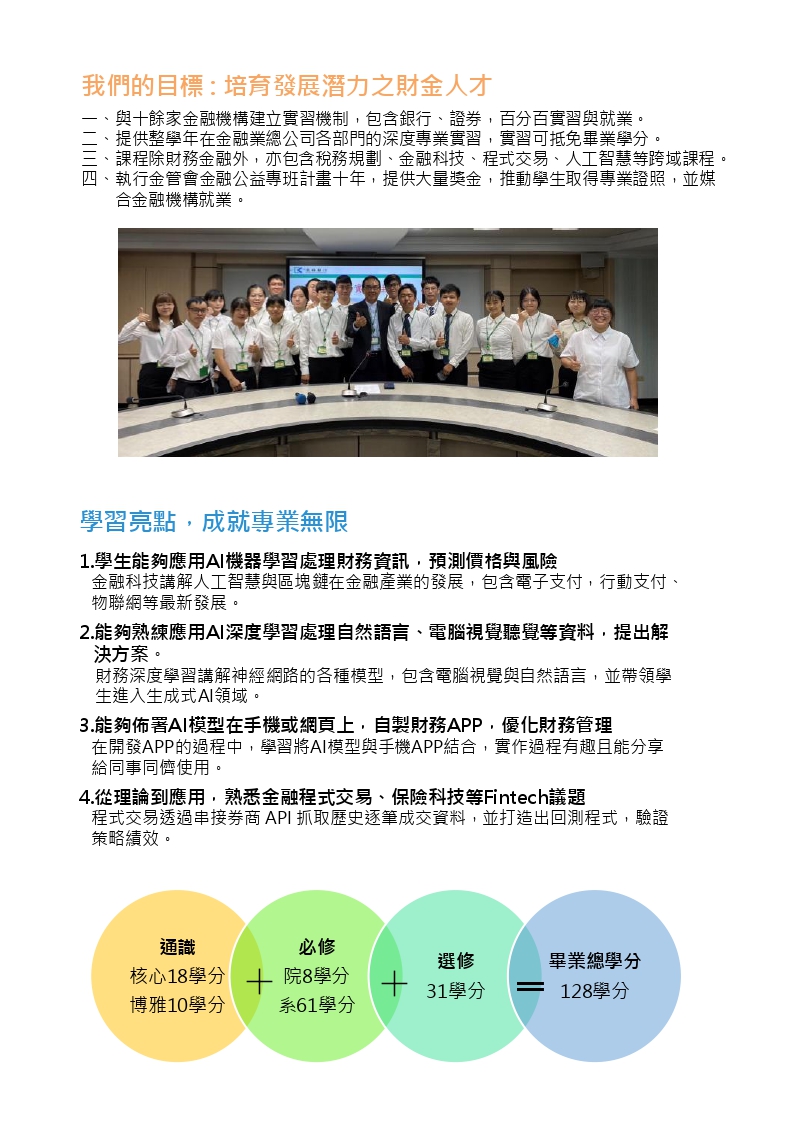 我們的目標：培育發展潛力之財金人才

一、與十餘家金融機構建立實習機制，包含銀行、證券，百分百實習與就業。
二、提供整學年在金融業總公司各部門的深度專業實習，實習可抵免畢業學分。
三、課程除財務金融外，亦包含稅務規劃、金融科技、程式交易、人工智慧等跨域課程。
四、執行金管會金融公益專班計畫十年，提供大量獎金，推動學生取得專業證照，並媒合金融機構就業。

學習亮點，成就專業無限

1.學生能夠應用AI機器學習處理財務資訊，預測價格與風險
金融科技講解人工智慧與區塊鏈在金融產業的發展，包含電子支付，行動支付、物聯網等最新發展。

2.能夠熟練應用AI深度學習處理自然語言、電腦視覺聽覺等資料，提出解決方案。
財務深度學習講解神經網路的各種模型，包含電腦視覺與自然語言，並帶領學生進入生成式AI領域。

3.能夠佈署AI模型在手機或網頁上，自製財務APP，優化財務管理
在開發APP的過程中，學習將AI模型與手機APP結合，實作過程有趣且能分享給同事同儕使用。

4.從理論到應用，熟悉金融程式交易、保險科技等Fintech議題
程式交易透過串接券商 API 抓取歷史逐筆成交資料，並打造出回測程式，驗證策略績效。

通識
核心18學分
博雅10學分
+
必修
院8學分
系61學分
+
選修
31學分
=
畢業總學分
128學分